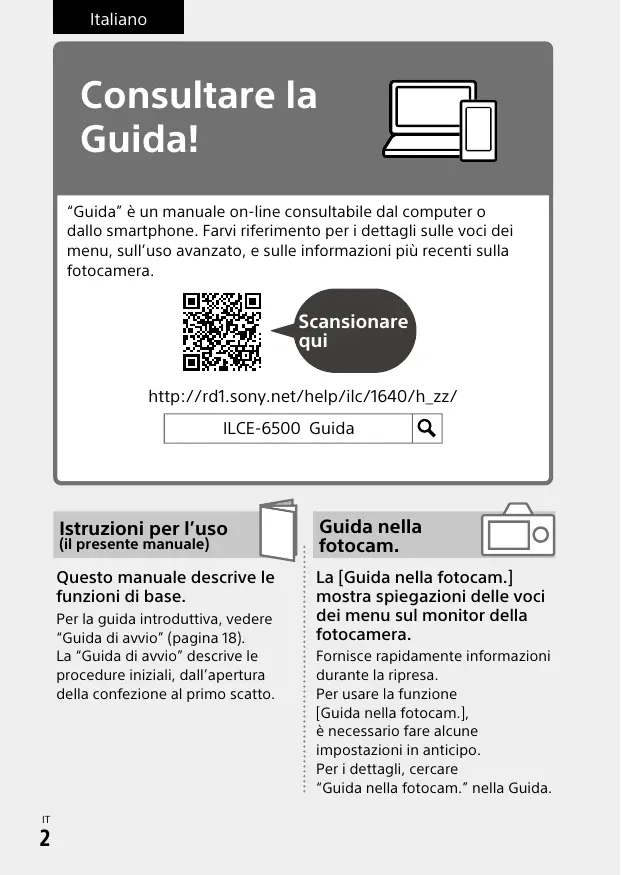 Italiano

Consultare la Guida!

“Guida” è un manuale on-line consultabile dal computer o dallo smartphone. Farvi riferimento per i dettagli sulle voci dei menu, sull’uso avanzato, e sulle informazioni più recenti sulla fotocamera.

Scansionare qui

http://rd1.sony.net/help/ilc/1640/h_zz/

ILCE-6500 Guida

Istruzioni per l’uso
(il presente manuale)

Questo manuale descrive le funzioni di base.

Per la guida introduttiva, vedere “Guida di avvio” (pagina 18).
La “Guida di avvio” descrive le procedure iniziali, dall’apertura della confezione al primo scatto.

Guida nella fotocam.

La [Guida nella fotocam.] mostra spiegazioni delle voci dei menu sul monitor della fotocamera.

Fornisce rapidamente informazioni durante la ripresa.
Per usare la funzione [Guida nella fotocam.], è necessario fare alcune impostazioni in anticipo.
Per i dettagli, cercare “Guida nella fotocam.” nella Guida.

IT
2